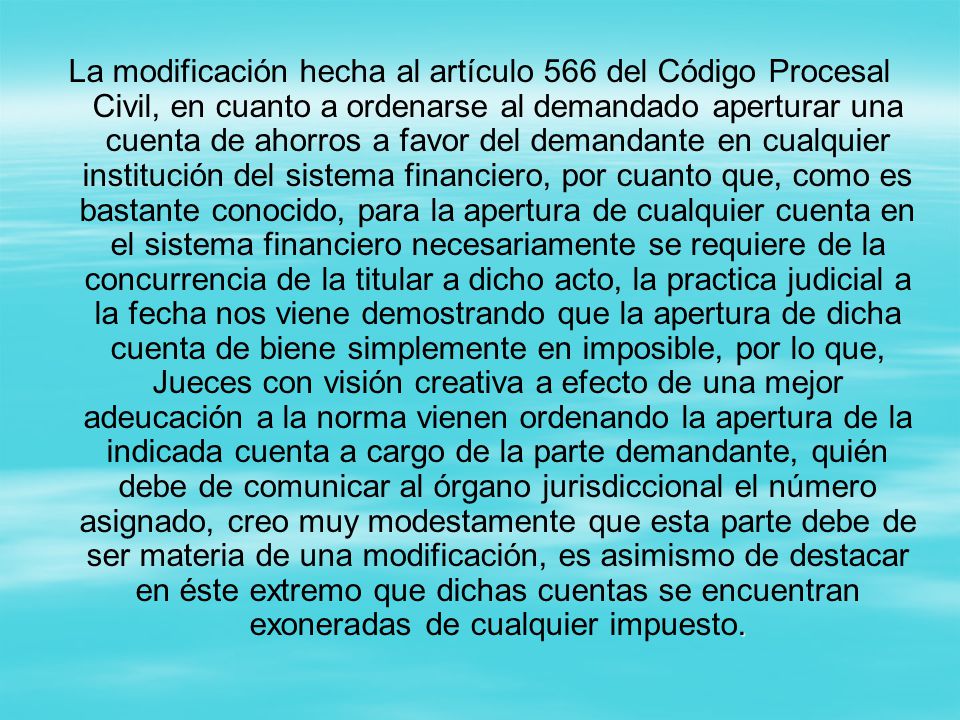 La modificación hecha al artículo 566 del Código Procesal Civil, en cuanto a ordenarse al demandado aperturar una cuenta de ahorros a favor del demandante en cualquier institución del sistema financiero, por cuanto que, como es bastante conocido, para la apertura de cualquier cuenta en el sistema financiero necesariamente se requiere de la concurrencia de la titular a dicho acto, la practica judicial a la fecha nos viene demostrando que la apertura de dicha cuenta de biene simplemente en imposible, por lo que, Jueces con visión creativa a efecto de una mejor adeucación a la norma vienen ordenando la apertura de la indicada cuenta a cargo de la parte demandante, quién debe de comunicar al órgano jurisdiccional el número asignado, creo muy modestamente que esta parte debe de ser materia de una modificación, es asimismo de destacar en éste extremo que dichas cuentas se encuentran exoneradas de cualquier impuesto.